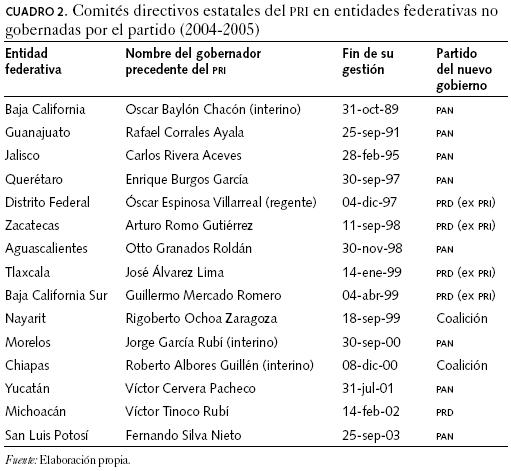 CUADRO 2. Comités directivos estatales del PRI en entidades federativas no gobernadas por el partido (2004-2005)

| Entidad federativa | Nombre del gobernador precedente del PRI | Fin de su gestión | Partido del nuevo gobierno |
|---|---|---|---|
| Baja California | Oscar Baylón Chacón (interino) | 31-oct-89 | PAN |
| Guanajuato | Rafael Corrales Ayala | 25-sep-91 | PAN |
| Jalisco | Carlos Rivera Aceves | 28-feb-95 | PAN |
| Querétaro | Enrique Burgos García | 30-sep-97 | PAN |
| Distrito Federal | Óscar Espinosa Villarreal (regente) | 04-dic-97 | PRD (ex PRI) |
| Zacatecas | Arturo Romo Gutiérrez | 11-sep-98 | PRD (ex PRI) |
| Aguascalientes | Otto Granados Roldán | 30-nov-98 | PAN |
| Tlaxcala | José Álvarez Lima | 14-ene-99 | PRD (ex PRI) |
| Baja California Sur | Guillermo Mercado Romero | 04-abr-99 | PRD (ex PRI) |
| Nayarit | Rigoberto Ochoa Zaragoza | 18-sep-99 | Coalición |
| Morelos | Jorge García Rubí (interino) | 30-sep-00 | PAN |
| Chiapas | Roberto Albores Guillén (interino) | 08-dic-00 | Coalición |
| Yucatán | Víctor Cervera Pacheco | 31-jul-01 | PAN |
| Michoacán | Víctor Tinoco Rubí | 14-feb-02 | PRD |
| San Luis Potosí | Fernando Silva Nieto | 25-sep-03 | PAN |

Fuente: Elaboración propia.